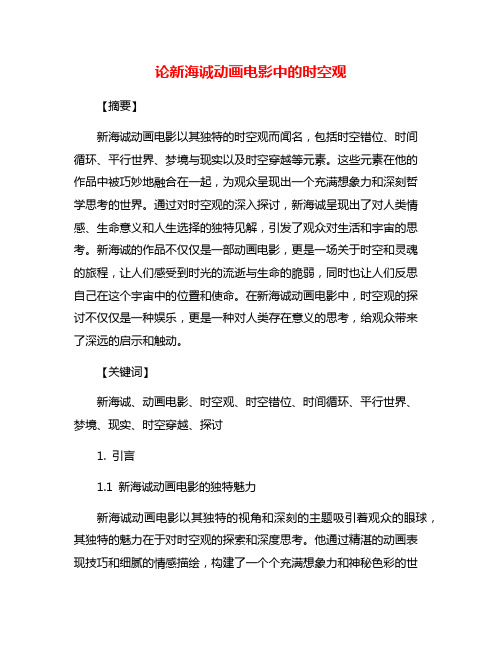 论新海诚动画电影中的时空观

【摘要】

新海诚动画电影以其独特的时空观而闻名，包括时空错位、时间循环、平行世界、梦境与现实以及时空穿越等元素。这些元素在他的作品中被巧妙地融合在一起，为观众呈现出一个充满想象力和深刻哲学思考的世界。通过对时空观的深入探讨，新海诚呈现出了对人类情感、生命意义和人生选择的独特见解，引发了观众对生活和宇宙的思考。新海诚的作品不仅仅是一部动画电影，更是一场关于时空和灵魂的旅程，让人们感受到时光的流逝与生命的脆弱，同时也让人们反思自己在这个宇宙中的位置和使命。在新海诚动画电影中，时空观的探讨不仅仅是一种娱乐，更是一种对人类存在意义的思考，给观众带来了深远的启示和触动。

【关键词】

新海诚、动画电影、时空观、时空错位、时间循环、平行世界、梦境、现实、时空穿越、探讨

1. 引言

1.1 新海诚动画电影的独特魅力

新海诚动画电影以其独特的视角和深刻的主题吸引着观众的眼球，其独特的魅力在于对时空观的探索和深度思考。他通过精湛的动画表现技巧和细腻的情感描绘，构建了一个个充满想象力和神秘色彩的世